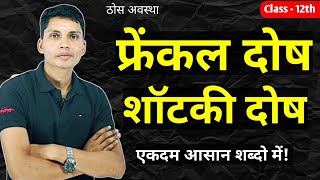 ठोस अवस्था

Class - 12th

फ्रेंकल दोष
शॉटकी दोष

एकदम आसान शब्दो में!